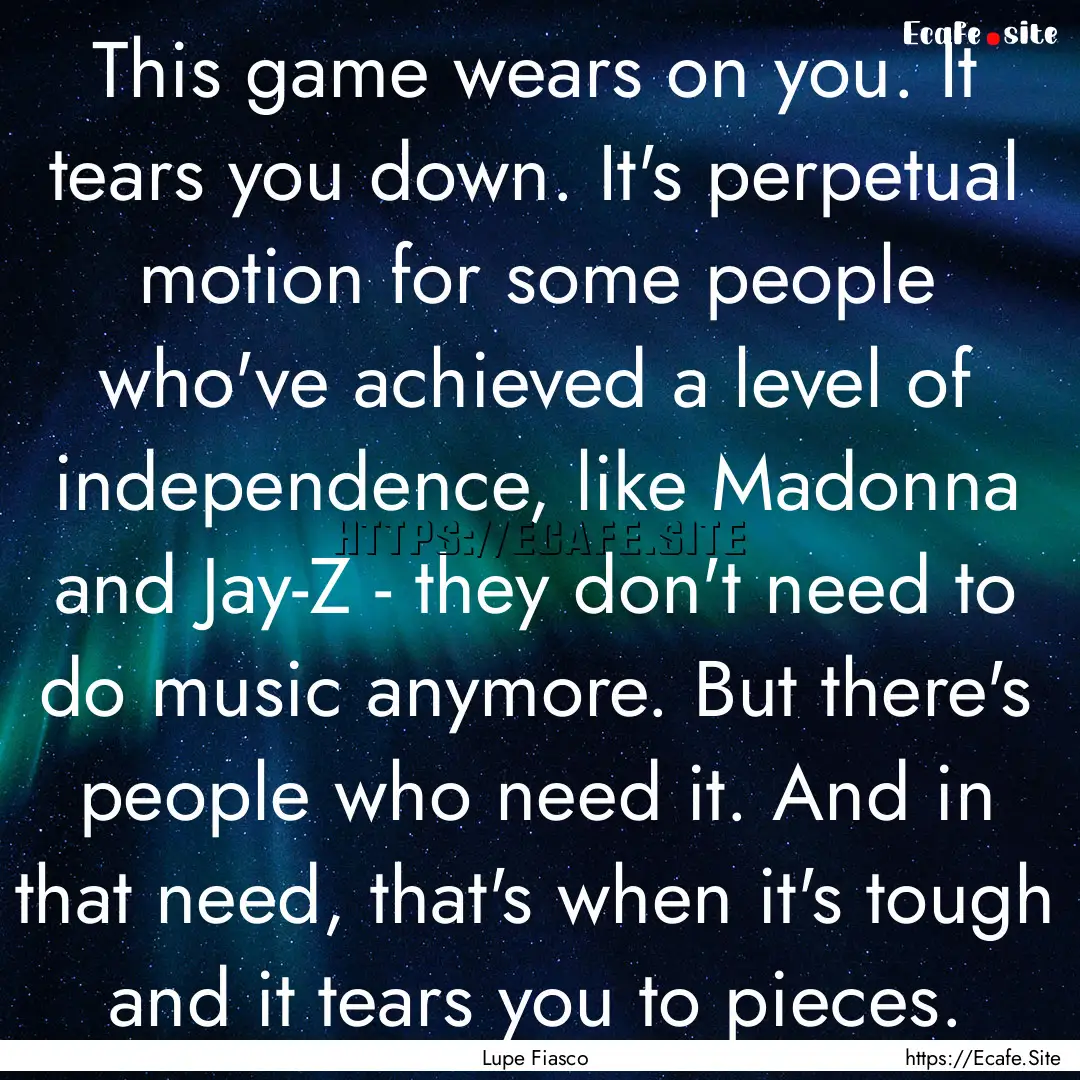 Ecafe.site

This game wears on you. It tears you down. It's perpetual motion for some people who've achieved a level of independence, like Madonna and Jay-Z - they don't need to do music anymore. But there's people who need it. And in that need, that's when it's tough and it tears you to pieces.

HTTPS://ECAFE.SITE

Lupe Fiasco

https://Ecafe.Site